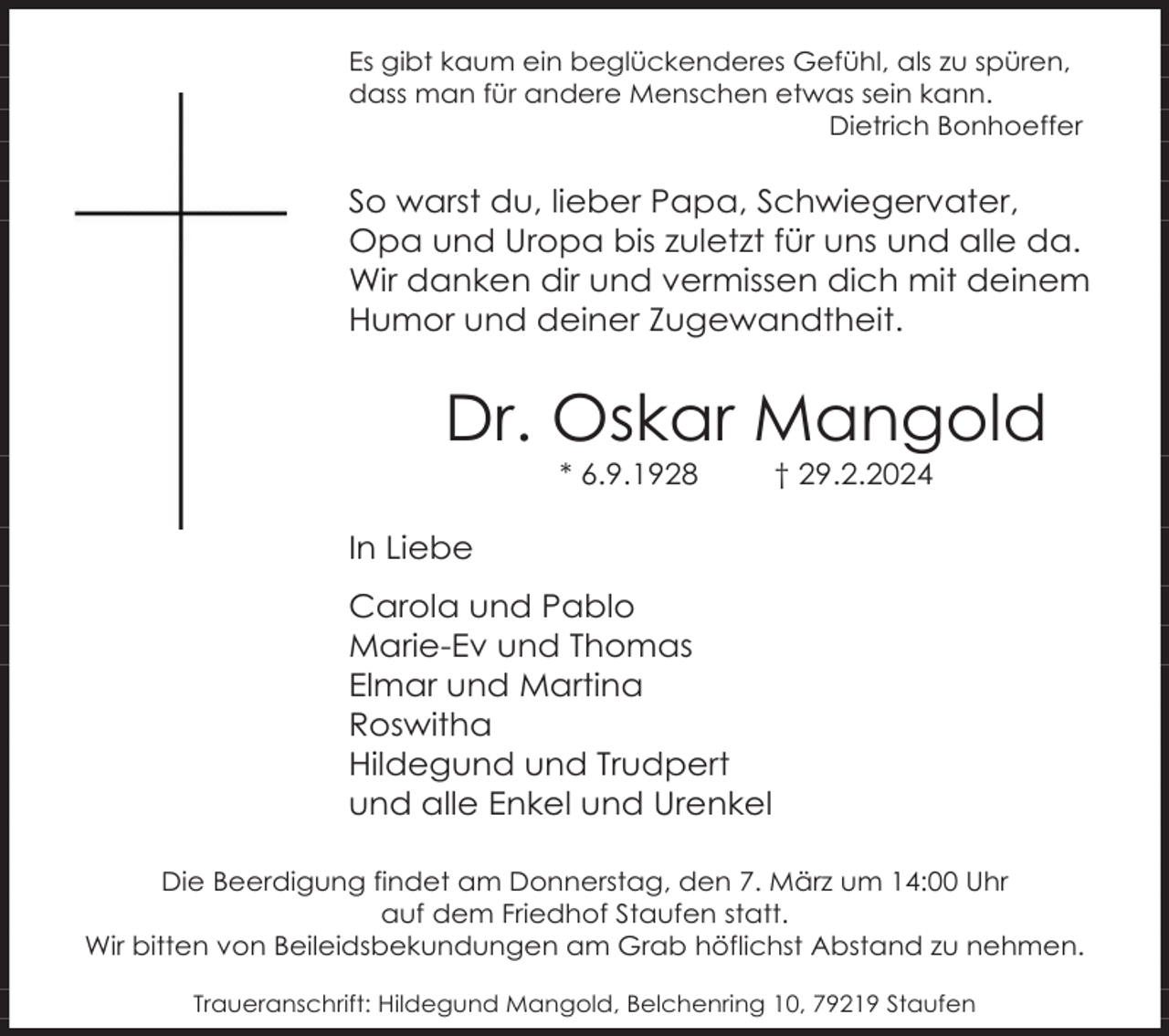 Es gibt kaum ein beglückenderes Gefühl, als zu spüren, dass man für andere Menschen etwas sein kann.
Dietrich Bonhoeffer

So warst du, lieber Papa, Schwiegervater, Opa und Uropa bis zuletzt für uns und alle da. Wir danken dir und vermissen dich mit deinem Humor und deiner Zugewandtheit.

Dr. Oskar Mangold
* 6.9.1928 † 29.2.2024

In Liebe

Carola und Pablo
Marie-Ev und Thomas
Elmar und Martina
Roswitha
Hildegund und Trudpert
und alle Enkel und Urenkel

Die Beerdigung findet am Donnerstag, den 7. März um 14:00 Uhr auf dem Friedhof Staufen statt.
Wir bitten von Beileidsbekundungen am Grab höflichst Abstand zu nehmen.

Traueranschrift: Hildegund Mangold, Belchenring 10, 79219 Staufen